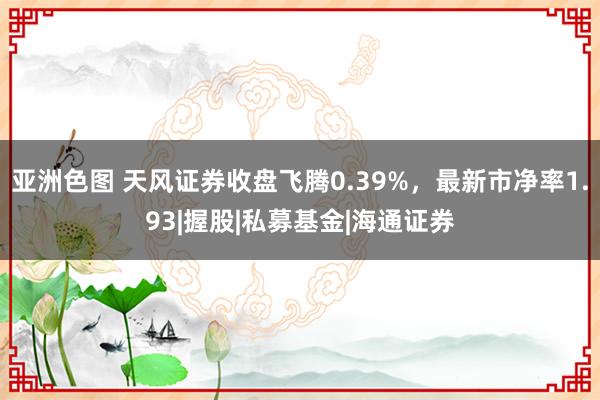 亚洲色图 天风证券收盘飞腾0.39%，最新市净率1.93|握股|私募基金|海通证券